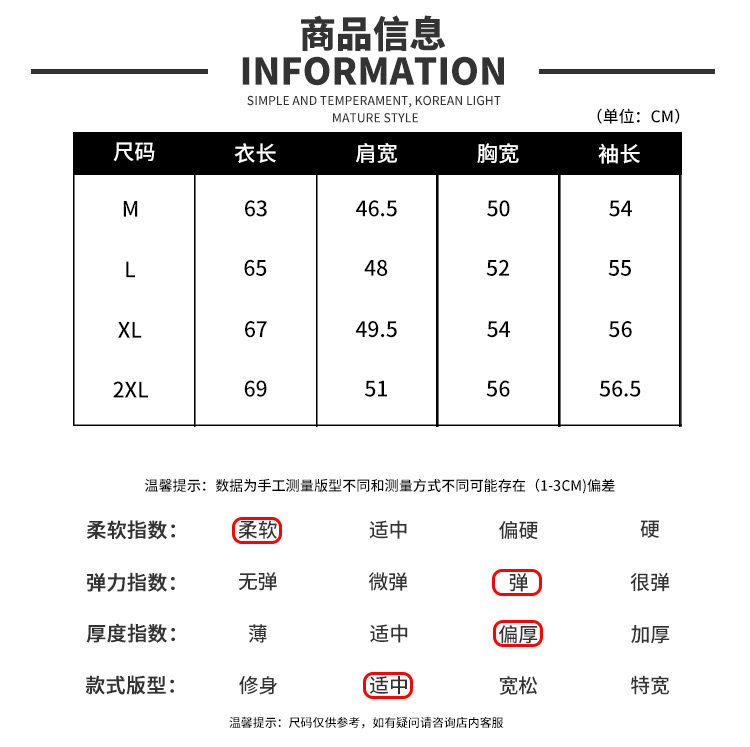 商品信息
INFORMATION
SIMPLE AND TEMPERAMENT, KOREAN LIGHT MATURE STYLE

（单位：CM）

| 尺码 | 衣长 | 肩宽 | 胸宽 | 袖长 |
|---|---|---|---|---|
| M | 63 | 46.5 | 50 | 54 |
| L | 65 | 48 | 52 | 55 |
| XL | 67 | 49.5 | 54 | 56 |
| 2XL | 69 | 51 | 56 | 56.5 |

温馨提示：数据为手工测量版型不同和测量方式不同可能存在（1-3CM)偏差

柔软指数： 柔软 适中 偏硬 硬

弹力指数： 无弹 微弹 弹 很弹

厚度指数： 薄 适中 偏厚 加厚

款式版型： 修身 适中 宽松 特宽

温馨提示：尺码仅供参考，如有疑问请咨询店内客服